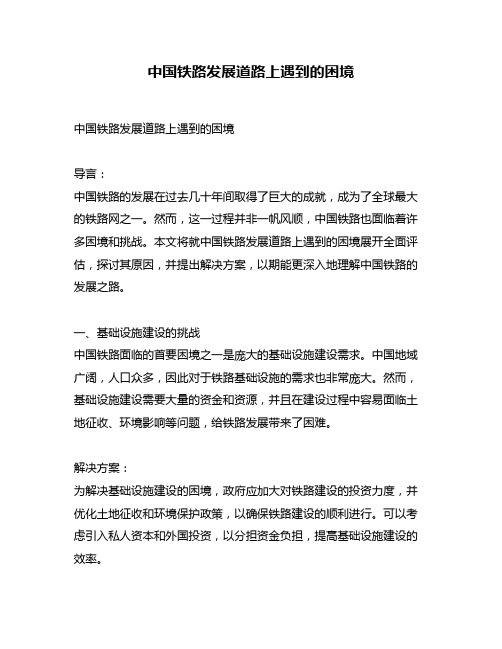 中国铁路发展道路上遇到的困境

中国铁路发展道路上遇到的困境

导言：
中国铁路的发展在过去几十年间取得了巨大的成就，成为了全球最大的铁路网之一。然而，这一过程并非一帆风顺，中国铁路也面临着许多困境和挑战。本文将就中国铁路发展道路上遇到的困境展开全面评估，探讨其原因，并提出解决方案，以期能更深入地理解中国铁路的发展之路。

一、基础设施建设的挑战
中国铁路面临的首要困境之一是庞大的基础设施建设需求。中国地域广阔，人口众多，因此对于铁路基础设施的需求也非常庞大。然而，基础设施建设需要大量的资金和资源，并且在建设过程中容易面临土地征收、环境影响等问题，给铁路发展带来了困难。

解决方案：
为解决基础设施建设的困境，政府应加大对铁路建设的投资力度，并优化土地征收和环境保护政策，以确保铁路建设的顺利进行。可以考虑引入私人资本和外国投资，以分担资金负担，提高基础设施建设的效率。